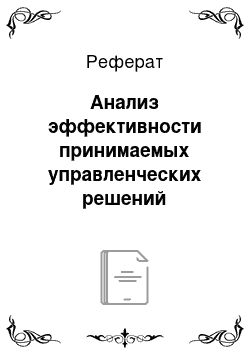 Реферат

Анализ эффективности принимаемых управленческих решений